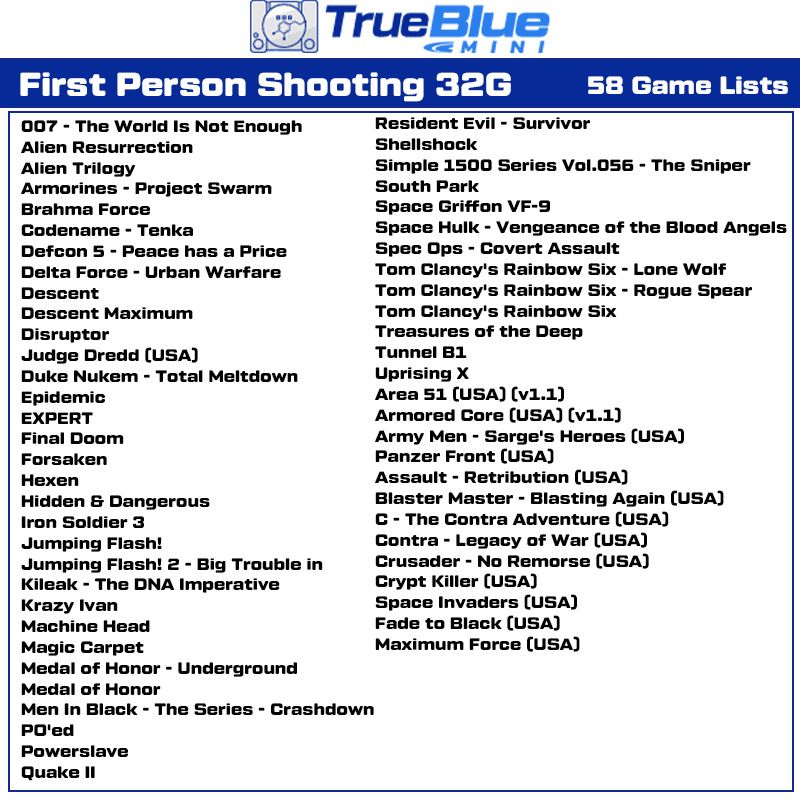 TrueBlue MINI

First Person Shooting 32G
58 Game Lists

007 - The World Is Not Enough
Alien Resurrection
Alien Trilogy
Armorines - Project Swarm
Brahma Force
Codename - Tenka
Defcon 5 - Peace has a Price
Delta Force - Urban Warfare
Descent
Descent Maximum
Disruptor
Judge Dredd (USA)
Duke Nukem - Total Meltdown
Epidemic
EXPERT
Final Doom
Forsaken
Hexen
Hidden & Dangerous
Iron Soldier 3
Jumping Flash!
Jumping Flash! 2 - Big Trouble in
Kileak - The DNA Imperative
Krazy Ivan
Machine Head
Magic Carpet
Medal of Honor - Underground
Medal of Honor
Men In Black - The Series - Crashdown
PO'ed
Powerslave
Quake II

Resident Evil - Survivor
Shellshock
Simple 1500 Series Vol.056 - The Sniper
South Park
Space Griffon VF-9
Space Hulk - Vengeance of the Blood Angels
Spec Ops - Covert Assault
Tom Clancy's Rainbow Six - Lone Wolf
Tom Clancy's Rainbow Six - Rogue Spear
Tom Clancy's Rainbow Six
Treasures of the Deep
Tunnel B1
Uprising X
Area 51 (USA) (v1.1)
Armored Core (USA) (v1.1)
Army Men - Sarge's Heroes (USA)
Panzer Front (USA)
Assault - Retribution (USA)
Blaster Master - Blasting Again (USA)
C - The Contra Adventure (USA)
Contra - Legacy of War (USA)
Crusader - No Remorse (USA)
Crypt Killer (USA)
Space Invaders (USA)
Fade to Black (USA)
Maximum Force (USA)